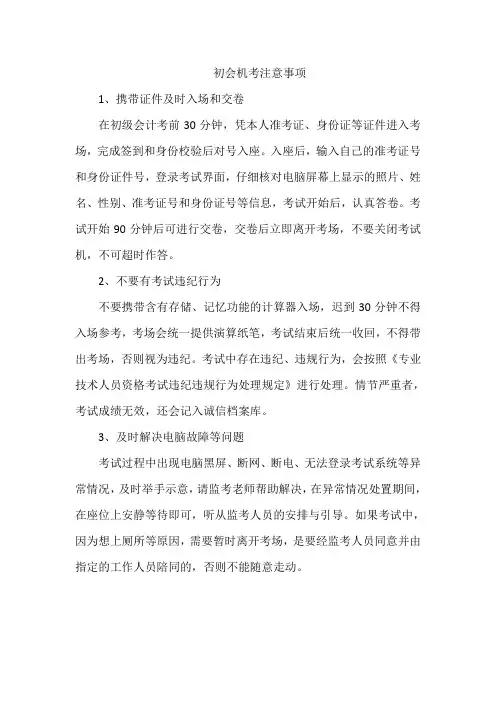 初会机考注意事项

1、携带证件及时入场和交卷

在初级会计考前 30 分钟，凭本人准考证、身份证等证件进入考场，完成签到和身份校验后对号入座。入座后，输入自己的准考证号和身份证件号，登录考试界面，仔细核对电脑屏幕上显示的照片、姓名、性别、准考证号和身份证号等信息，考试开始后，认真答卷。考试开始 90 分钟后可进行交卷，交卷后立即离开考场，不要关闭考试机，不可超时作答。

2、不要有考试违纪行为

不要携带含有存储、记忆功能的计算器入场，迟到 30 分钟不得入场参考，考场会统一提供演算纸笔，考试结束后统一收回，不得带出考场，否则视为违纪。考试中存在违纪、违规行为，会按照《专业技术人员资格考试违纪违规行为处理规定》进行处理。情节严重者，考试成绩无效，还会记入诚信档案库。

3、及时解决电脑故障等问题

考试过程中出现电脑黑屏、断网、断电、无法登录考试系统等异常情况，及时举手示意，请监考老师帮助解决，在异常情况处置期间，在座位上安静等待即可，听从监考人员的安排与引导。如果考试中，因为想上厕所等原因，需要暂时离开考场，是要经监考人员同意并由指定的工作人员陪同的，否则不能随意走动。